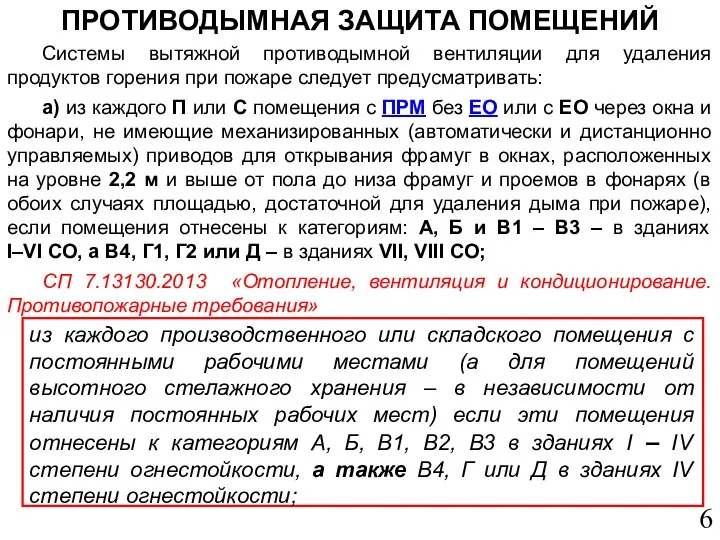 ПРОТИВОДЫМНАЯ ЗАЩИТА ПОМЕЩЕНИЙ

Системы вытяжной противодымной вентиляции для удаления продуктов горения при пожаре следует предусматривать:

а) из каждого П или С помещения с ПРМ без ЕО или с ЕО через окна и фонари, не имеющие механизированных (автоматически и дистанционно управляемых) приводов для открывания фрамуг в окнах, расположенных на уровне 2,2 м и выше от пола до низа фрамуг и проемов в фонарях (в обоих случаях площадью, достаточной для удаления дыма при пожаре), если помещения отнесены к категориям: А, Б и В1 – В3 – в зданиях I–VI СО, а В4, Г1, Г2 или Д – в зданиях VII, VIII СО;

СП 7.13130.2013 «Отопление, вентиляция и кондиционирование. Противопожарные требования»

из каждого производственного или складского помещения с постоянными рабочими местами (а для помещений высотного стелажного хранения – в независимости от наличия постоянных рабочих мест) если эти помещения отнесены к категориям А, Б, В1, В2, В3 в зданиях I – IV степени огнестойкости, а также В4, Г или Д в зданиях IV степени огнестойкости;

6